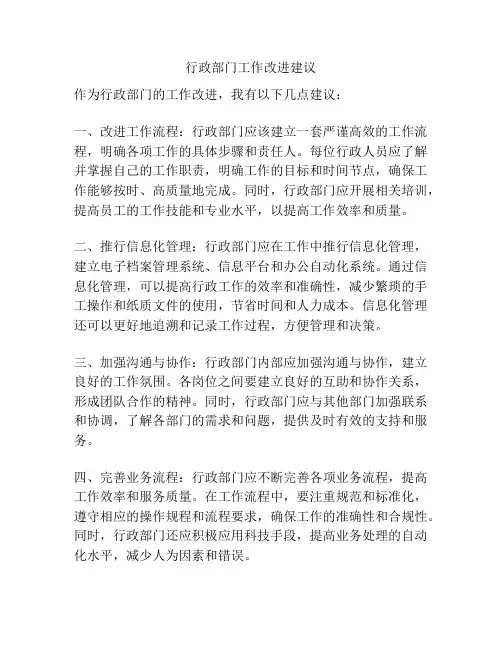 行政部门工作改进建议

作为行政部门的工作改进，我有以下几点建议：

一、改进工作流程：行政部门应该建立一套严谨高效的工作流程，明确各项工作的具体步骤和责任人。每位行政人员应了解并掌握自己的工作职责，明确工作的目标和时间节点，确保工作能够按时、高质量地完成。同时，行政部门应开展相关培训，提高员工的工作技能和专业水平，以提高工作效率和质量。

二、推行信息化管理：行政部门应在工作中推行信息化管理，建立电子档案管理系统、信息平台和办公自动化系统。通过信息化管理，可以提高行政工作的效率和准确性，减少繁琐的手工操作和纸质文件的使用，节省时间和人力成本。信息化管理还可以更好地追溯和记录工作过程，方便管理和决策。

三、加强沟通与协作：行政部门内部应加强沟通与协作，建立良好的工作氛围。各岗位之间要建立良好的互助和协作关系，形成团队合作的精神。同时，行政部门应与其他部门加强联系和协调，了解各部门的需求和问题，提供及时有效的支持和服务。

四、完善业务流程：行政部门应不断完善各项业务流程，提高工作效率和服务质量。在工作流程中，要注重规范和标准化，遵守相应的操作规程和流程要求，确保工作的准确性和合规性。同时，行政部门还应积极应用科技手段，提高业务处理的自动化水平，减少人为因素和错误。